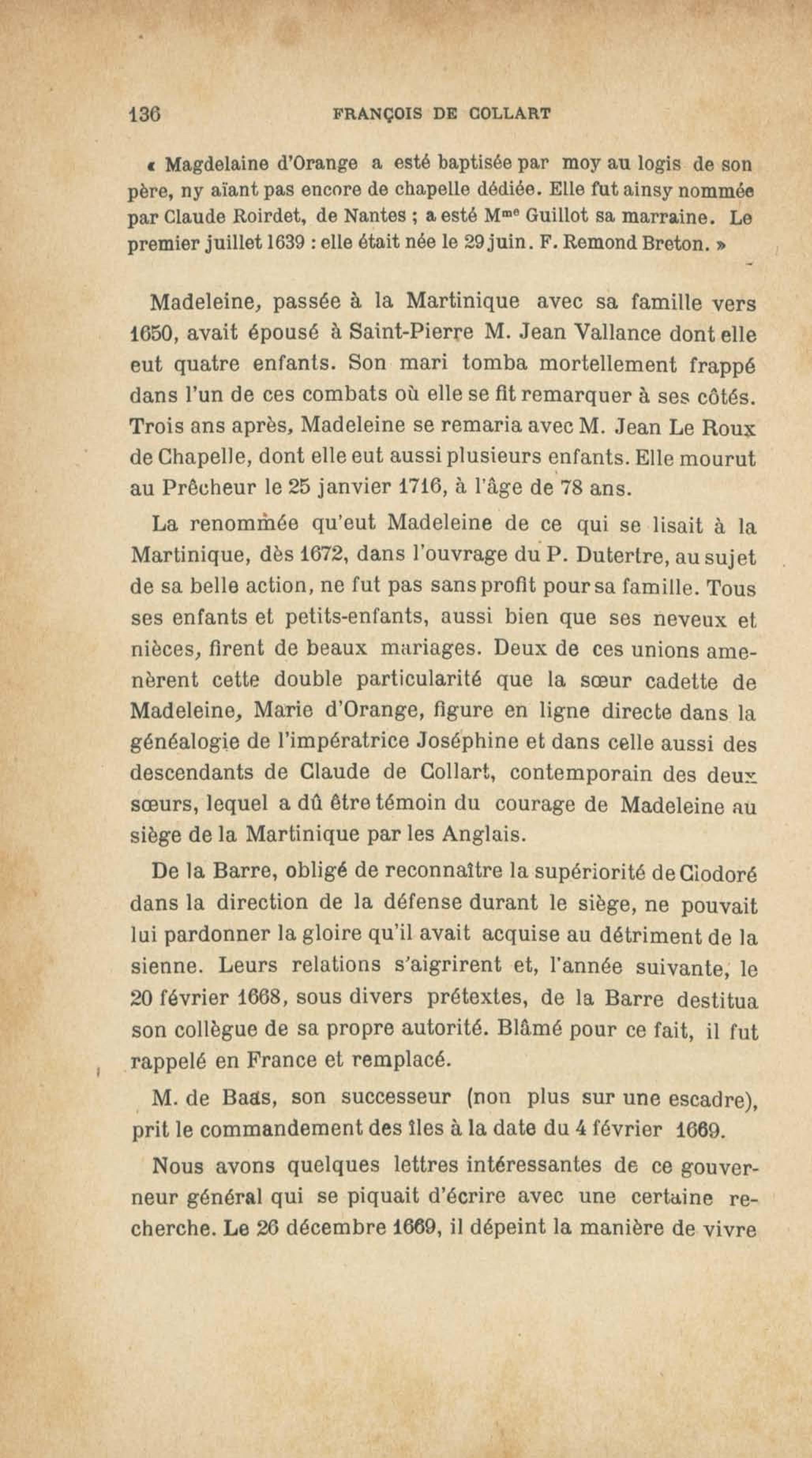 136 FRANÇOIS DE COLLART

« Magdelaine d'Orange a esté baptisée par moy au logis de son père, ny aïant pas encore de chapelle dédiée. Elle fut ainsy nommée par Claude Roirdet, de Nantes ; a esté M$^{me}$ Guillot sa marraine. Le premier juillet 1639 : elle était née le 29 juin. F. Remond Breton. »

Madeleine, passée à la Martinique avec sa famille vers 1650, avait épousé à Saint-Pierre M. Jean Vallance dont elle eut quatre enfants. Son mari tomba mortellement frappé dans l'un de ces combats où elle se fit remarquer à ses côtés. Trois ans après, Madeleine se remaria avec M. Jean Le Roux de Chapelle, dont elle eut aussi plusieurs enfants. Elle mourut au Prêcheur le 25 janvier 1716, à l'âge de 78 ans.

La renommée qu'eut Madeleine de ce qui se lisait à la Martinique, dès 1672, dans l'ouvrage du P. Dutertre, au sujet de sa belle action, ne fut pas sans profit pour sa famille. Tous ses enfants et petits-enfants, aussi bien que ses neveux et nièces, firent de beaux mariages. Deux de ces unions amenèrent cette double particularité que la sœur cadette de Madeleine, Marie d'Orange, figure en ligne directe dans la généalogie de l'impératrice Joséphine et dans celle aussi des descendants de Claude de Collart, contemporain des deux sœurs, lequel a dû être témoin du courage de Madeleine au siège de la Martinique par les Anglais.

De la Barre, obligé de reconnaître la supériorité de Clodoré dans la direction de la défense durant le siège, ne pouvait lui pardonner la gloire qu'il avait acquise au détriment de la sienne. Leurs relations s'aigrirent et, l'année suivante, le 20 février 1668, sous divers prétextes, de la Barre destitua son collègue de sa propre autorité. Blâmé pour ce fait, il fut rappelé en France et remplacé.

M. de Baas, son successeur (non plus sur une escadre), prit le commandement des îles à la date du 4 février 1669.

Nous avons quelques lettres intéressantes de ce gouverneur général qui se piquait d'écrire avec une certaine recherche. Le 26 décembre 1669, il dépeint la manière de vivre